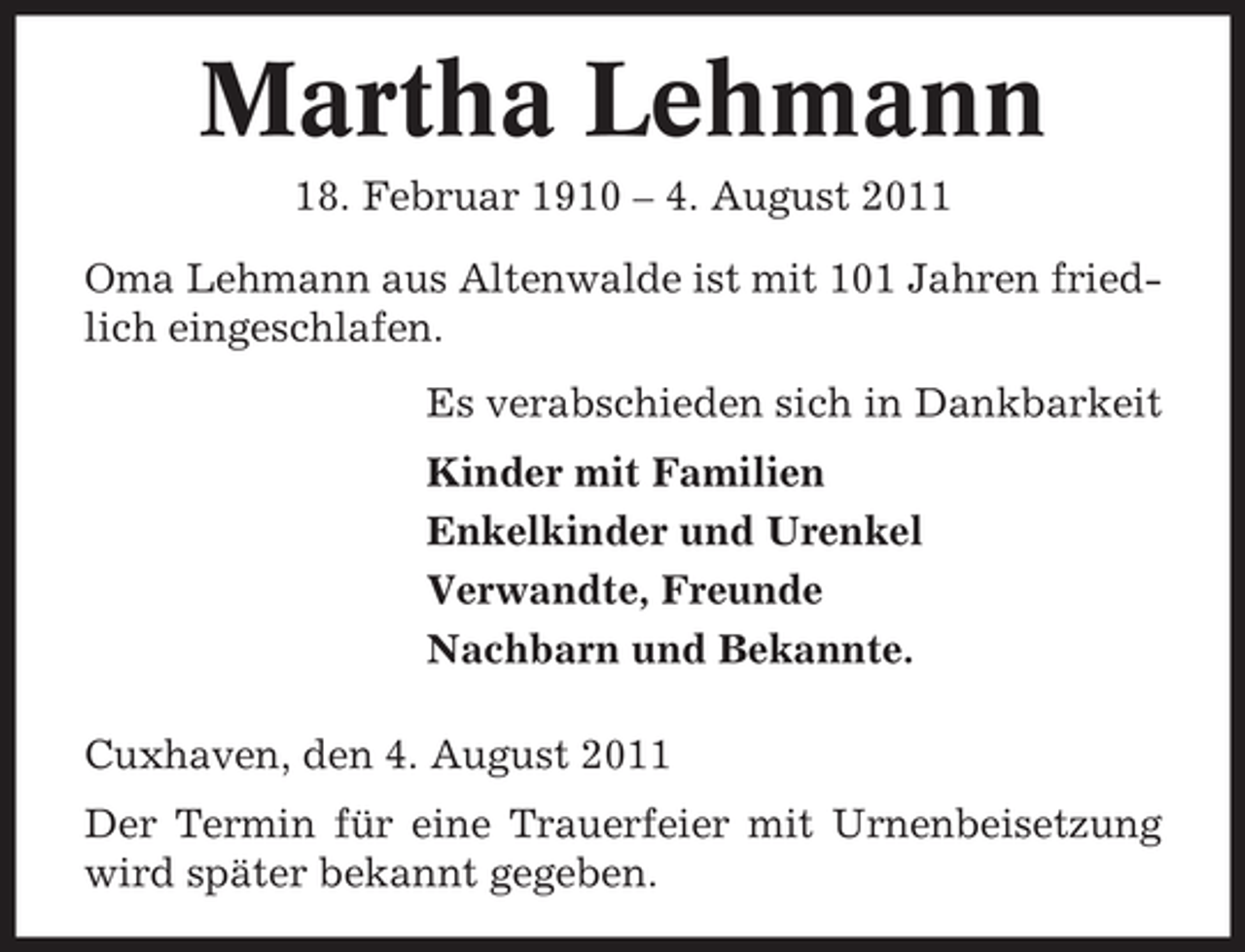 Martha Lehmann

18. Februar 1910 – 4. August 2011

Oma Lehmann aus Altenwalde ist mit 101 Jahren friedlich eingeschlafen.

Es verabschieden sich in Dankbarkeit

Kinder mit Familien
Enkelkinder und Urenkel
Verwandte, Freunde
Nachbarn und Bekannte.

Cuxhaven, den 4. August 2011

Der Termin für eine Trauerfeier mit Urnenbeisetzung wird später bekannt gegeben.